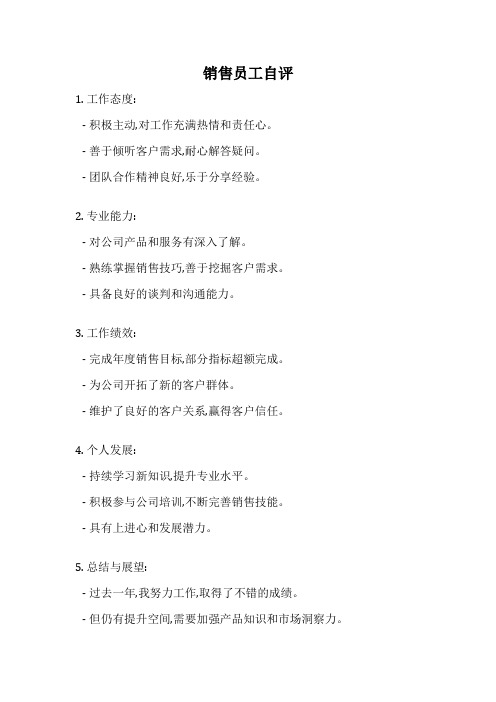 销售员工自评

1. 工作态度:

- 积极主动,对工作充满热情和责任心。

- 善于倾听客户需求,耐心解答疑问。

- 团队合作精神良好,乐于分享经验。

2. 专业能力:

- 对公司产品和服务有深入了解。

- 熟练掌握销售技巧,善于挖掘客户需求。

- 具备良好的谈判和沟通能力。

3. 工作绩效:

- 完成年度销售目标,部分指标超额完成。

- 为公司开拓了新的客户群体。

- 维护了良好的客户关系,赢得客户信任。

4. 个人发展:

- 持续学习新知识,提升专业水平。

- 积极参与公司培训,不断完善销售技能。

- 具有上进心和发展潜力。

5. 总结与展望:

- 过去一年,我努力工作,取得了不错的成绩。

- 但仍有提升空间,需要加强产品知识和市场洞察力。